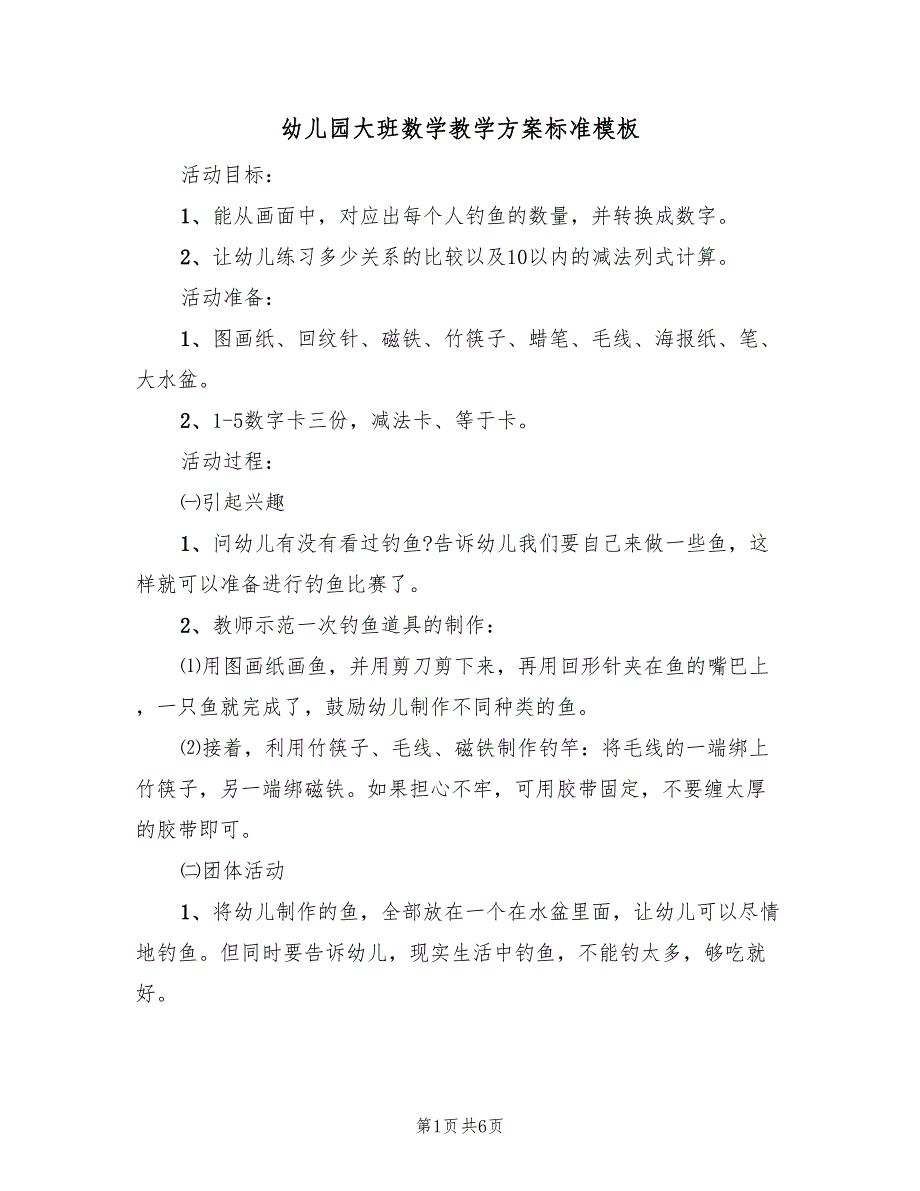 幼儿园大班数学教学方案标准模板

活动目标：

1、能从画面中，对应出每个人钓鱼的数量，并转换成数字。

2、让幼儿练习多少关系的比较以及10以内的减法列式计算。

活动准备：

1、图画纸、回纹针、磁铁、竹筷子、蜡笔、毛线、海报纸、笔、大水盆。

2、1-5数字卡三份，减法卡、等于卡。

活动过程：

㈠引起兴趣

1、问幼儿有没有看过钓鱼?告诉幼儿我们要自己来做一些鱼，这样就可以准备进行钓鱼比赛了。

2、教师示范一次钓鱼道具的制作：

⑴用图画纸画鱼，并用剪刀剪下来，再用回形针夹在鱼的嘴巴上，一只鱼就完成了，鼓励幼儿制作不同种类的鱼。

⑵接着，利用竹筷子、毛线、磁铁制作钓竿：将毛线的一端绑上竹筷子，另一端绑磁铁。如果担心不牢，可用胶带固定，不要缠太厚的胶带即可。

㈡团体活动

1、将幼儿制作的鱼，全部放在一个在水盆里面，让幼儿可以尽情地钓鱼。但同时要告诉幼儿，现实生活中钓鱼，不能钓太多，够吃就好。

第1页 共6页